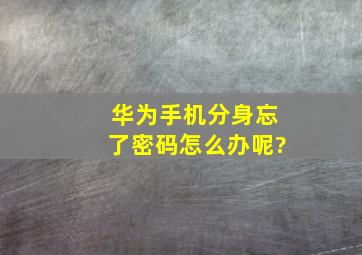 华为手机分身忘了密码怎么办呢?